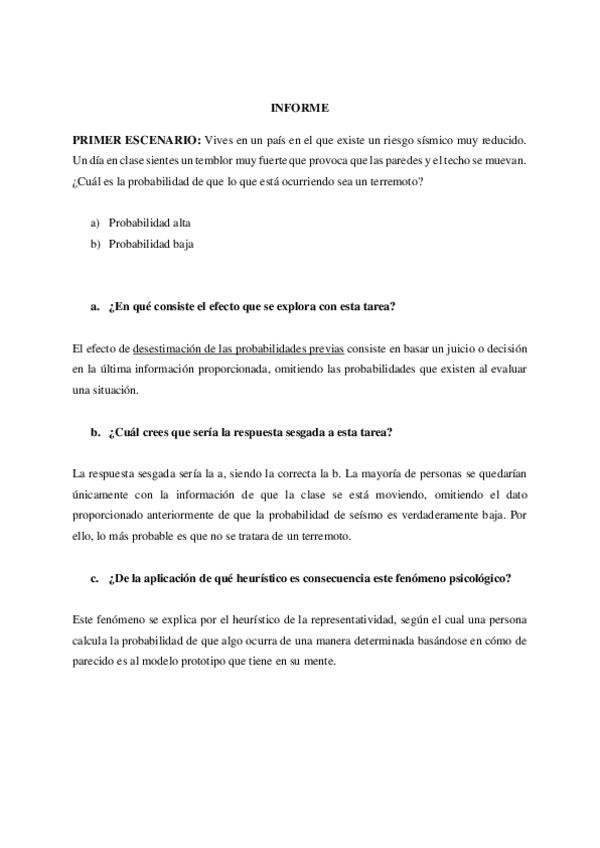 INFORME

PRIMER ESCENARIO: Vives en un país en el que existe un riesgo sísmico muy reducido. Un día en clase sientes un temblor muy fuerte que provoca que las paredes y el techo se muevan. ¿Cuál es la probabilidad de que lo que está ocurriendo sea un terremoto?

a) Probabilidad alta
b) Probabilidad baja

a. ¿En qué consiste el efecto que se explora con esta tarea?

El efecto de desestimación de las probabilidades previas consiste en basar un juicio o decisión en la última información proporcionada, omitiendo las probabilidades que existen al evaluar una situación.

b. ¿Cuál crees que sería la respuesta sesgada a esta tarea?

La respuesta sesgada sería la a, siendo la correcta la b. La mayoría de personas se quedarían únicamente con la información de que la clase se está moviendo, omitiendo el dato proporcionado anteriormente de que la probabilidad de seísmo es verdaderamente baja. Por ello, lo más probable es que no se tratara de un terremoto.

c. ¿De la aplicación de qué heurístico es consecuencia este fenómeno psicológico?

Este fenómeno se explica por el heurístico de la representatividad, según el cual una persona calcula la probabilidad de que algo ocurra de una manera determinada basándose en cómo de parecido es al modelo prototipo que tiene en su mente.